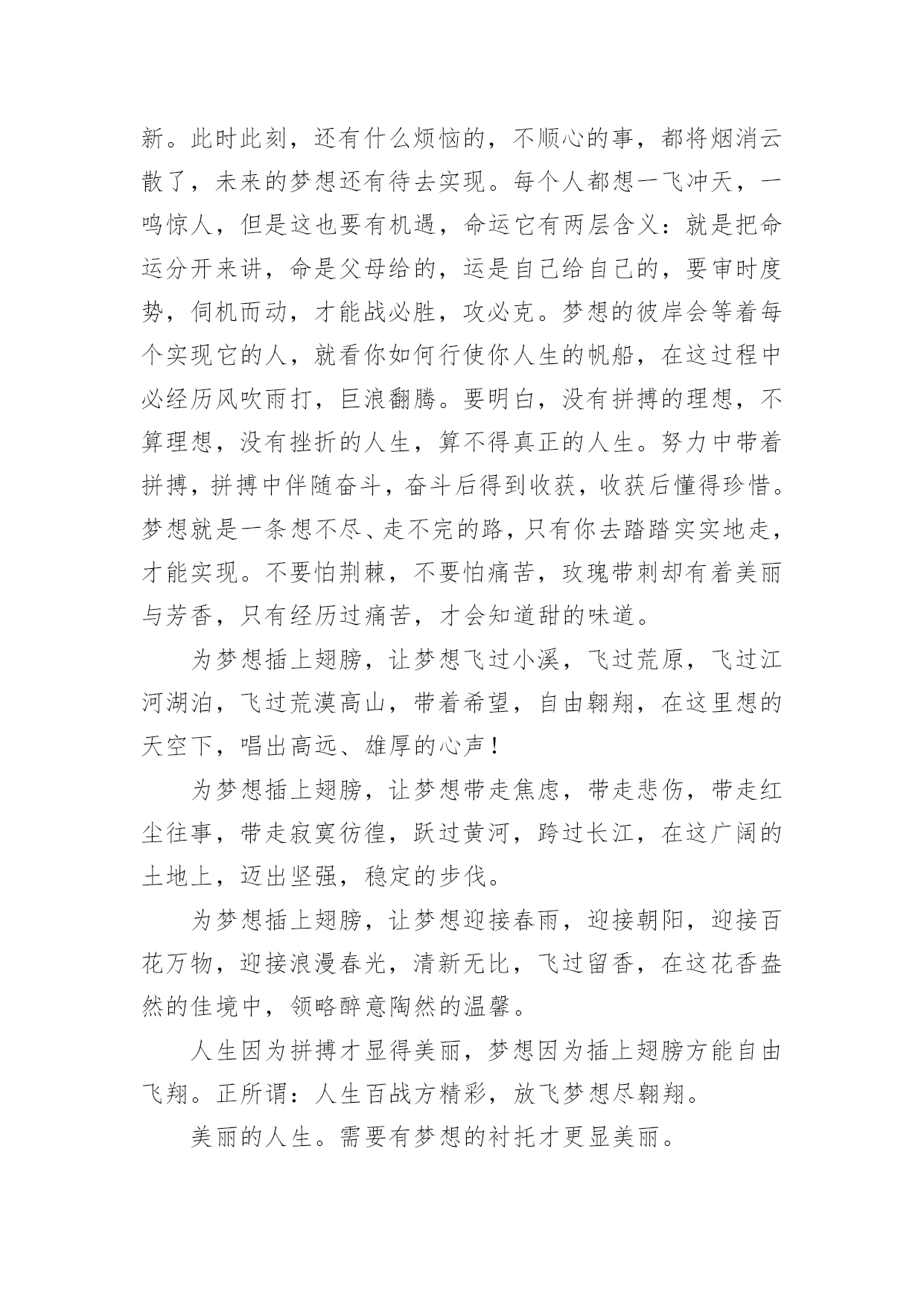 新。此时此刻，还有什么烦恼的，不顺心的事，都将烟消云散了，未来的梦想还有待去实现。每个人都想一飞冲天，一鸣惊人，但是这也要有机遇，命运它有两层含义：就是把命运分开来讲，命是父母给的，运是自己给自己的，要审时度势，伺机而动，才能战必胜，攻必克。梦想的彼岸会等着每个实现它的人，就看你如何行使你人生的帆船，在这过程中必经历风吹雨打，巨浪翻腾。要明白，没有拼搏的理想，不算理想，没有挫折的人生，算不得真正的人生。努力中带着拼搏，拼搏中伴随奋斗，奋斗后得到收获，收获后懂得珍惜。梦想就是一条想不尽、走不完的路，只有你去踏踏实实地走，才能实现。不要怕荆棘，不要怕痛苦，玫瑰带刺却有着美丽与芳香，只有经历过痛苦，才会知道甜的味道。

为梦想插上翅膀，让梦想飞过小溪，飞过荒原，飞过江河湖泊，飞过荒漠高山，带着希望，自由翱翔，在这里想的天空下，唱出高远、雄厚的心声！

为梦想插上翅膀，让梦想带走焦虑，带走悲伤，带走红尘往事，带走寂寞彷徨，跃过黄河，跨过长江，在这广阔的土地上，迈出坚强，稳定的步伐。

为梦想插上翅膀，让梦想迎接春雨，迎接朝阳，迎接百花万物，迎接浪漫春光，清新无比，飞过留香，在这花香盎然的佳境中，领略醉意陶然的温馨。

人生因为拼搏才显得美丽，梦想因为插上翅膀方能自由飞翔。正所谓：人生百战方精彩，放飞梦想尽翱翔。

美丽的人生。需要有梦想的衬托才更显美丽。